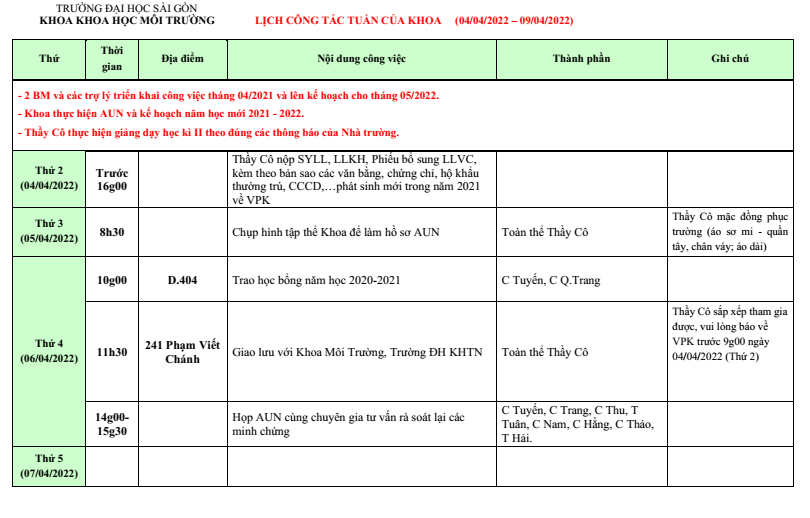 TRƯỜNG ĐẠI HỌC SÀI GÒN
KHOA KHOA HỌC MÔI TRƯỜNG

LỊCH CÔNG TÁC TUẦN CỦA KHOA (04/04/2022 – 09/04/2022)

| Thứ | Thời gian | Địa điểm | Nội dung công việc | Thành phần | Ghi chú |
|---|---|---|---|---|---|
| - 2 BM và các trợ lý triển khai công việc tháng 04/2021 và lên kế hoạch cho tháng 05/2022. - Khoa thực hiện AUN và kế hoạch năm học mới 2021 - 2022. - Thầy Cô thực hiện giảng dạy học kì II theo đúng các thông báo của Nhà trường. | | | | | |
| Thứ 2 (04/04/2022) | Trước 16g00 | | Thầy Cô nộp SYLL, LLKH, Phiếu bổ sung LLVC, kèm theo bản sao các văn bằng, chứng chỉ, hộ khẩu thường trú, CCCD,…phát sinh mới trong năm 2021 về VPK | | |
| Thứ 3 (05/04/2022) | 8h30 | | Chụp hình tập thể Khoa để làm hồ sơ AUN | Toàn thể Thầy Cô | Thầy Cô mặc đồng phục trường (áo sơ mi - quần tây, chân váy; áo dài) |
| Thứ 4 (06/04/2022) | 10g00 | D.404 | Trao học bổng năm học 2020-2021 | C Tuyến, C Q.Trang | |
| | 11h30 | 241 Phạm Viết Chánh | Giao lưu với Khoa Môi Trường, Trường ĐH KHTN | Toàn thể Thầy Cô | Thầy Cô sắp xếp tham gia được, vui lòng báo về VPK trước 9g00 ngày 04/04/2022 (Thứ 2) |
| | 14g00-15g30 | | Họp AUN cùng chuyên gia tư vấn rà soát lại các minh chứng | C Tuyến, C Trang, C Thu, T Tuân, C Nam, C Hằng, C Thảo, T Hải. | |
| Thứ 5 (07/04/2022) | | | | | |